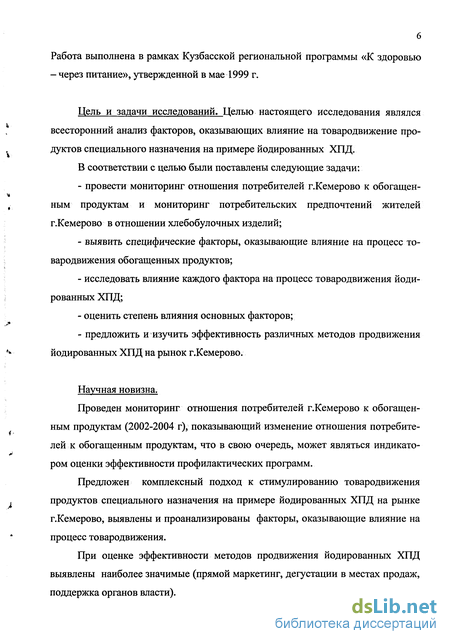 6

Работа выполнена в рамках Кузбасской региональной программы «К здоровью – через питание», утвержденной в мае 1999 г.

Цель и задачи исследований. Целью настоящего исследования являлся всесторонний анализ факторов, оказывающих влияние на товародвижение продуктов специального назначения на примере йодированных ХПД.

В соответствии с целью были поставлены следующие задачи:

- провести мониторинг отношения потребителей г.Кемерово к обогащенным продуктам и мониторинг потребительских предпочтений жителей г.Кемерово в отношении хлебобулочных изделий;

- выявить специфические факторы, оказывающие влияние на процесс товародвижения обогащенных продуктов;

- исследовать влияние каждого фактора на процесс товародвижения йодированных ХПД;

- оценить степень влияния основных факторов;

- предложить и изучить эффективность различных методов продвижения йодированных ХПД на рынок г.Кемерово.

Научная новизна.

Проведен мониторинг отношения потребителей г.Кемерово к обогащенным продуктам (2002-2004 г), показывающий изменение отношения потребителей к обогащенным продуктам, что в свою очередь, может являться индикатором оценки эффективности профилактических программ.

Предложен комплексный подход к стимулированию товародвижения продуктов специального назначения на примере йодированных ХПД на рынке г.Кемерово, выявлены и проанализированы факторы, оказывающие влияние на процесс товародвижения.

При оценке эффективности методов продвижения йодированных ХПД выявлены наиболее значимые (прямой маркетинг, дегустации в местах продаж, поддержка органов власти).

dsLib.net
библиотека диссертаций